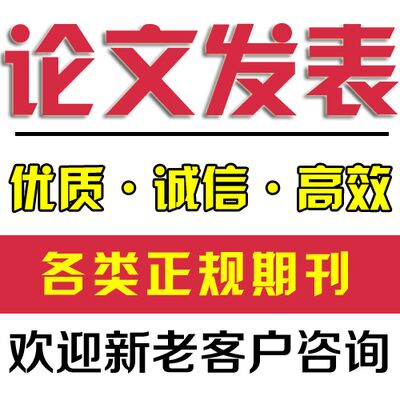 论文发表

优质 · 诚信 · 高效

各类正规期刊

欢迎新老客户咨询